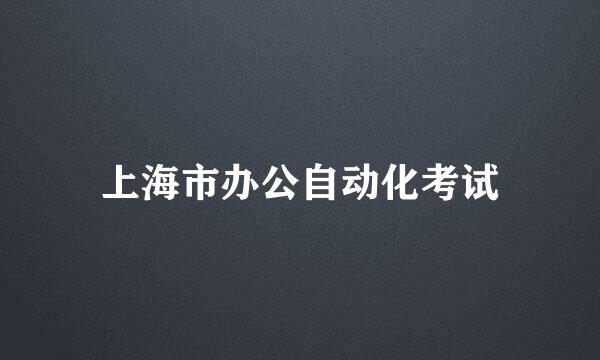 上海市办公自动化考试